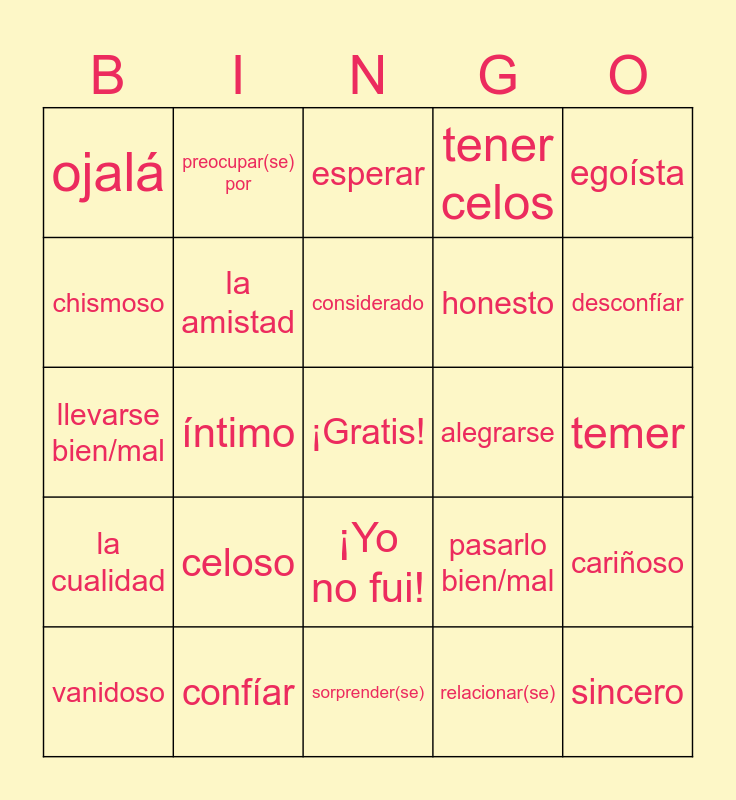 | B | I | N | G | O |
|---|---|---|---|---|
| ojalá | preocupar(se) por | esperar | tener celos | egoísta |
| chismoso | la amistad | considerado | honesto | desconfíar |
| llevarse bien/mal | íntimo | ¡Gratis! | alegrarse | temer |
| la cualidad | celoso | ¡Yo no fui! | pasarlo bien/mal | cariñoso |
| vanidoso | confíar | sorprender(se) | relacionar(se) | sincero |